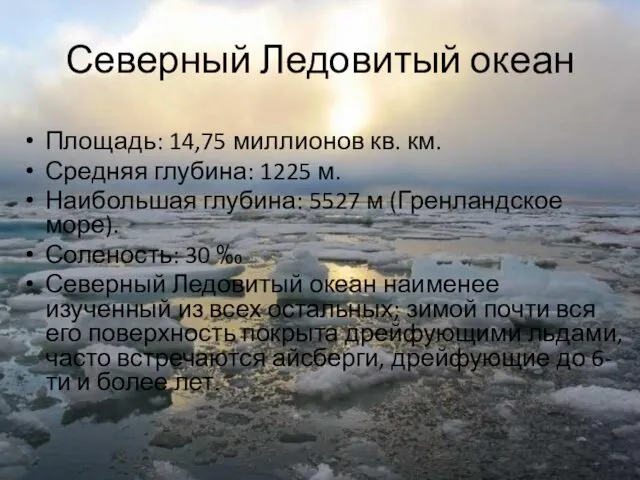 Северный Ледовитый океан

• Площадь: 14,75 миллионов кв. км.
• Средняя глубина: 1225 м.
• Наибольшая глубина: 5527 м (Гренландское море).
• Соленость: 30 ‰
• Северный Ледовитый океан наименее изученный из всех остальных; зимой почти вся его поверхность покрыта дрейфующими льдами, часто встречаются айсберги, дрейфующие до 6-ти и более лет.